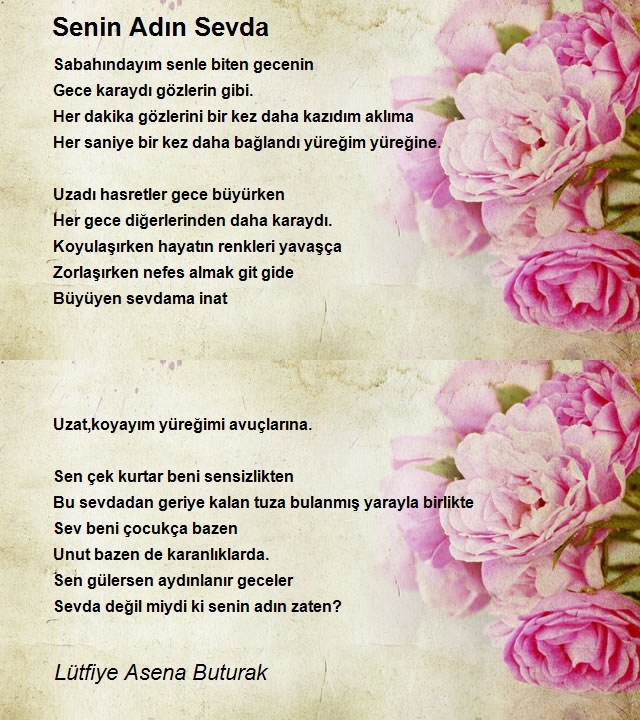 Senin Adın Sevda

Sabahındayım senle biten gecenin
Gece karaydı gözlerin gibi.
Her dakika gözlerini bir kez daha kazıdım aklıma
Her saniye bir kez daha bağlandı yüreğim yüreğine.

Uzadı hasretler gece büyürken
Her gece diğerlerinden daha karaydı.
Koyulaşırken hayatın renkleri yavaşça
Zorlaşırken nefes almak git gide
Büyüyen sevdama inat

Uzat,koyayım yüreğimi avuçlarına.

Sen çek kurtar beni sensizlikten
Bu sevdadan geriye kalan tuza bulanmış yarayla birlikte
Sev beni çocukça bazen
Unut bazen de karanlıklarda.
Sen gülersen aydınlanır geceler
Sevda değil miydi ki senin adın zaten?

Lütfiye Asena Buturak